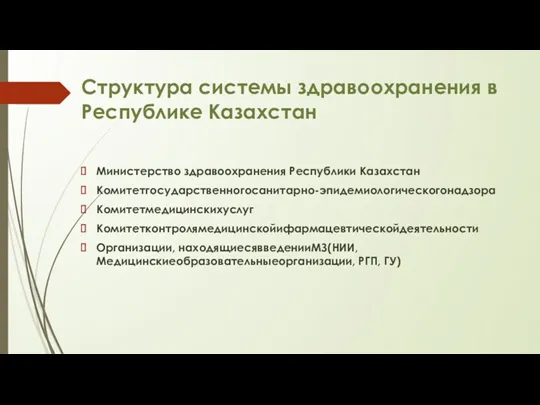 Структура системы здравоохранения в Республике Казахстан

Министерство здравоохранения Республики Казахстан

Комитетгосударственногосанитарно-эпидемиологическогонадзора

Комитетмедицинскихуслуг

Комитетконтролямедицинскойифармацевтическойдеятельности

Организации, находящиесявведенииМЗ(НИИ, Медицинскиеобразовательныеорганизации, РГП, ГУ)